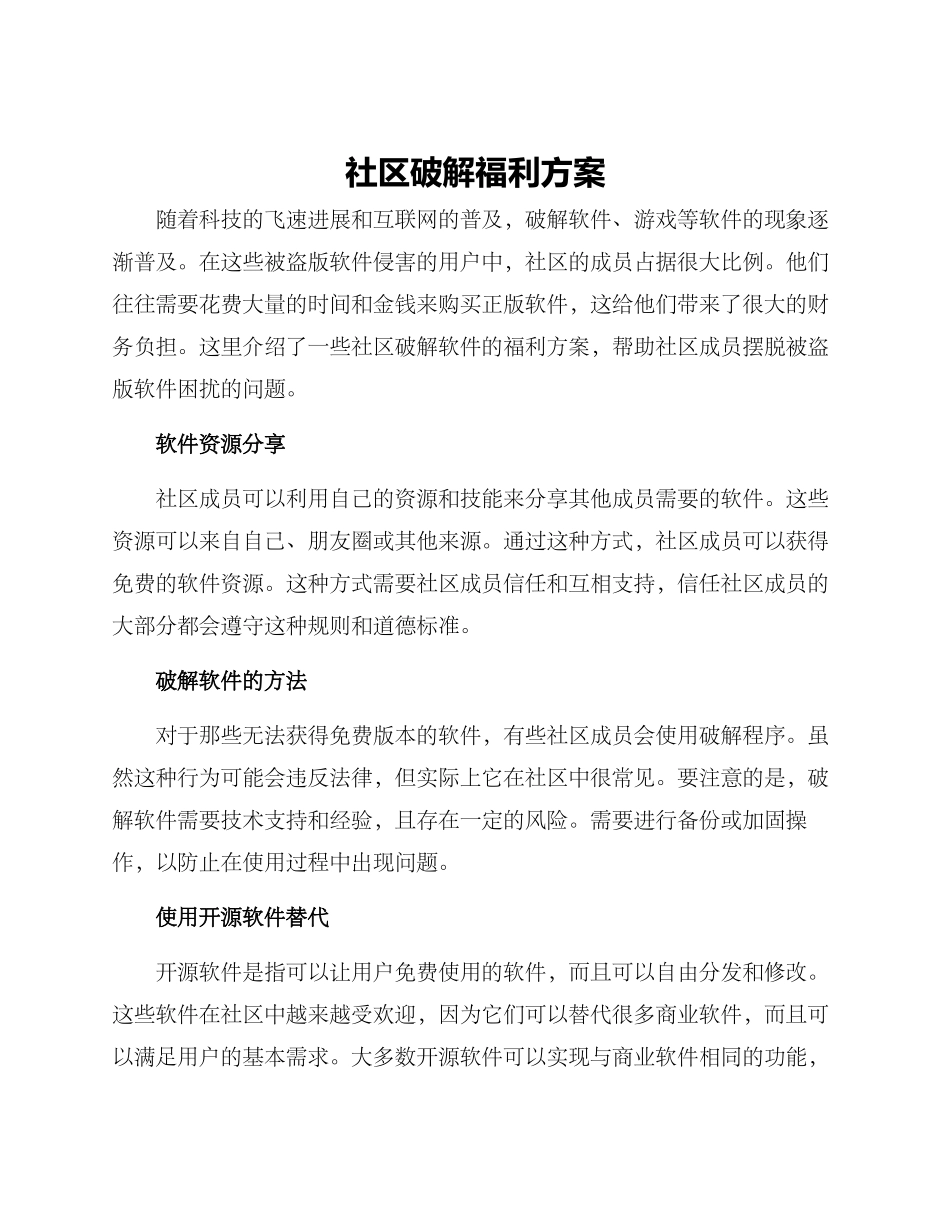 社区破解福利方案

随着科技的飞速进展和互联网的普及，破解软件、游戏等软件的现象逐渐普及。在这些被盗版软件侵害的用户中，社区的成员占据很大比例。他们往往需要花费大量的时间和金钱来购买正版软件，这给他们带来了很大的财务负担。这里介绍了一些社区破解软件的福利方案，帮助社区成员摆脱被盗版软件困扰的问题。

软件资源分享

社区成员可以利用自己的资源和技能来分享其他成员需要的软件。这些资源可以来自自己、朋友圈或其他来源。通过这种方式，社区成员可以获得免费的软件资源。这种方式需要社区成员信任和互相支持，信任社区成员的大部分都会遵守这种规则和道德标准。

破解软件的方法

对于那些无法获得免费版本的软件，有些社区成员会使用破解程序。虽然这种行为可能会违反法律，但实际上它在社区中很常见。要注意的是，破解软件需要技术支持和经验，且存在一定的风险。需要进行备份或加固操作，以防止在使用过程中出现问题。

使用开源软件替代

开源软件是指可以让用户免费使用的软件，而且可以自由分发和修改。这些软件在社区中越来越受欢迎，因为它们可以替代很多商业软件，而且可以满足用户的基本需求。大多数开源软件可以实现与商业软件相同的功能，